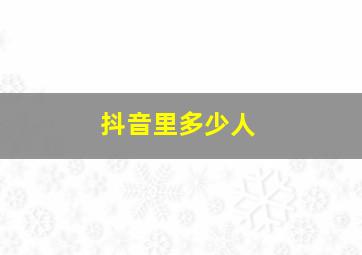 抖音里多少人